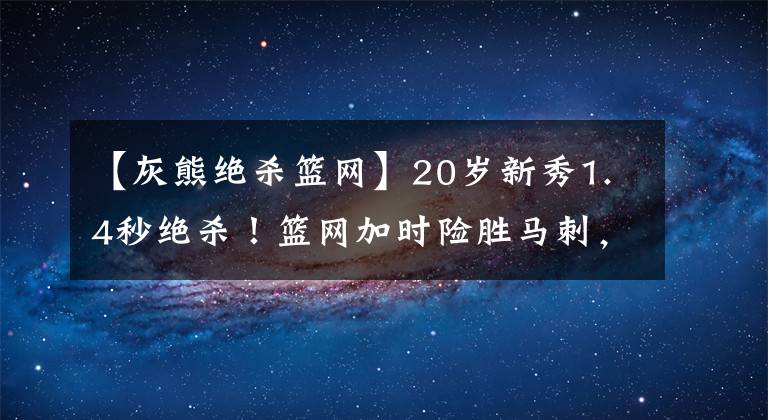 【灰熊绝杀篮网】20岁新秀1.4秒绝杀！篮网加时险胜马刺，